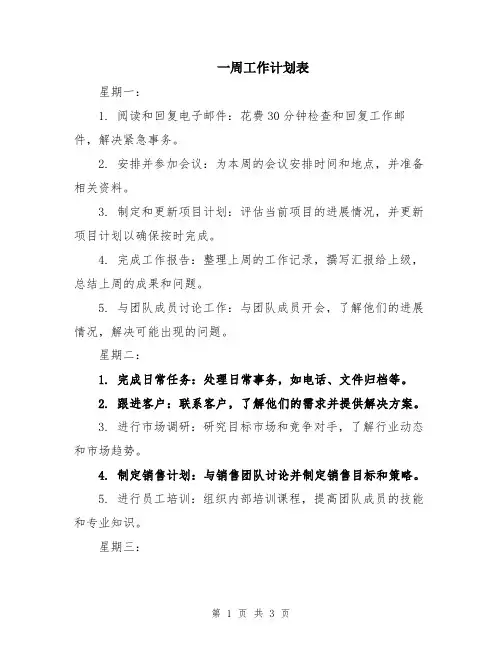 一周工作计划表

星期一：

1. 阅读和回复电子邮件：花费30分钟检查和回复工作邮件，解决紧急事务。

2. 安排并参加会议：为本周的会议安排时间和地点，并准备相关资料。

3. 制定和更新项目计划：评估当前项目的进展情况，并更新项目计划以确保按时完成。

4. 完成工作报告：整理上周的工作记录，撰写汇报给上级，总结上周的成果和问题。

5. 与团队成员讨论工作：与团队成员开会，了解他们的进展情况，解决可能出现的问题。

星期二：

1. 完成日常任务：处理日常事务，如电话、文件归档等。

2. 跟进客户：联系客户，了解他们的需求并提供解决方案。

3. 进行市场调研：研究目标市场和竞争对手，了解行业动态和市场趋势。

4. 制定销售计划：与销售团队讨论并制定销售目标和策略。

5. 进行员工培训：组织内部培训课程，提高团队成员的技能和专业知识。

星期三：

第 1 页 共 3 页